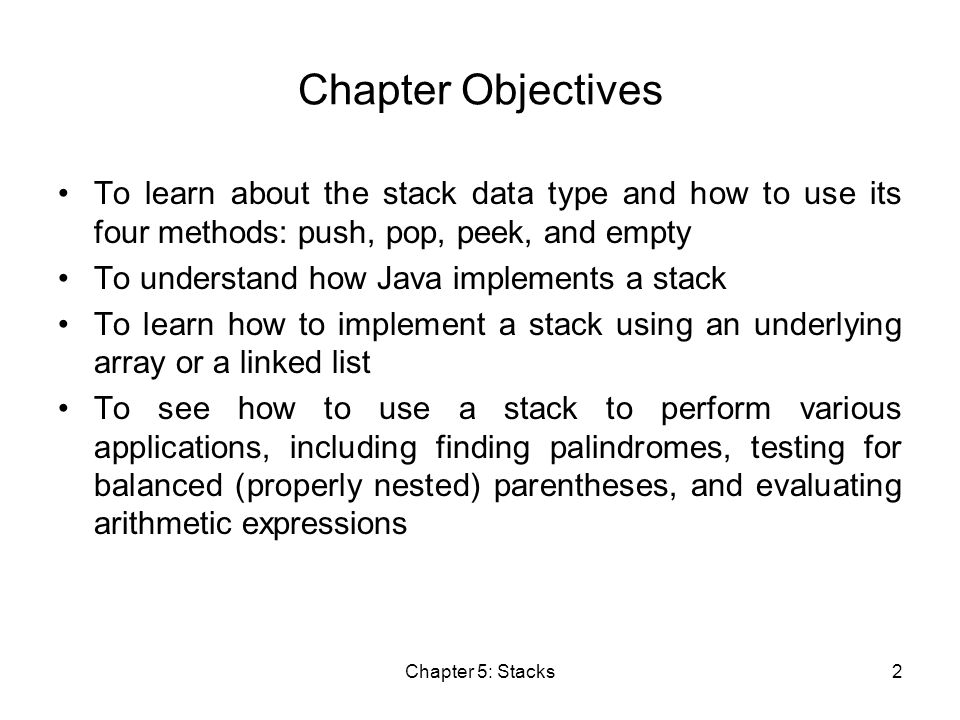 Chapter Objectives

• To learn about the stack data type and how to use its four methods: push, pop, peek, and empty
• To understand how Java implements a stack
• To learn how to implement a stack using an underlying array or a linked list
• To see how to use a stack to perform various applications, including finding palindromes, testing for balanced (properly nested) parentheses, and evaluating arithmetic expressions

Chapter 5: Stacks

2